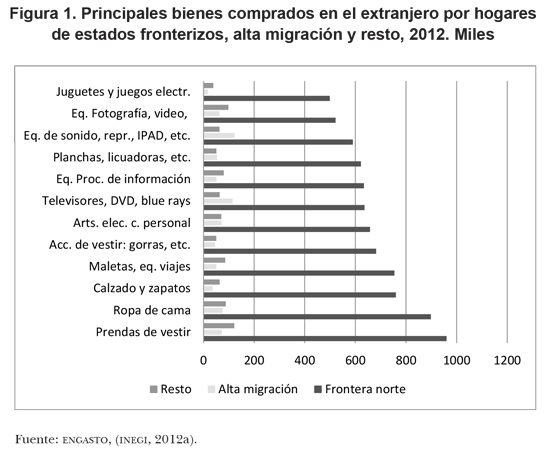 Figura 1. Principales bienes comprados en el extranjero por hogares de estados fronterizos, alta migración y resto, 2012. Miles

Juguetes y juegos electr.
Eq. Fotografía, video,
Eq. de sonido, repr., IPAD, etc.
Planchas, licuadoras, etc.
Eq. Proc. de información
Televisores, DVD, blue rays
Arts. elec. c. personal
Acc. de vestir: gorras, etc.
Maletas, eq. viajes
Calzado y zapatos
Ropa de cama
Prendas de vestir

0 200 400 600 800 1000 1200

Resto Alta migración Frontera norte

Fuente: ENGASTO, (INEGI, 2012a).